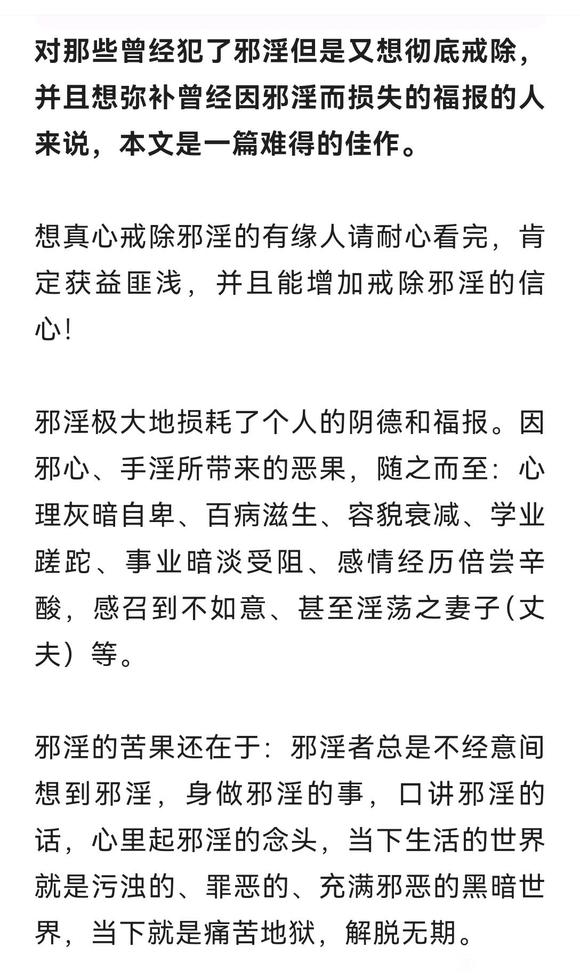 对那些曾经犯了邪淫但是又想彻底戒除，并且想弥补曾经因邪淫而损失的福报的人来说，本文是一篇难得的佳作。

想真心戒除邪淫的有缘人请耐心看完，肯定获益匪浅，并且能增加戒除邪淫的信心！

邪淫极大地损耗了个人的阴德和福报。因邪心、手淫所带来的恶果，随之而至：心理灰暗自卑、百病滋生、容貌衰减、学业蹉跎、事业暗淡受阻、感情经历倍尝辛酸，感召到不如意、甚至淫荡之妻子（丈夫）等。

邪淫的苦果还在于：邪淫者总是不经意间想到邪淫，身做邪淫的事，口讲邪淫的话，心里起邪淫的念头，当下生活的世界就是污浊的、罪恶的、充满邪恶的黑暗世界，当下就是痛苦地狱，解脱无期。